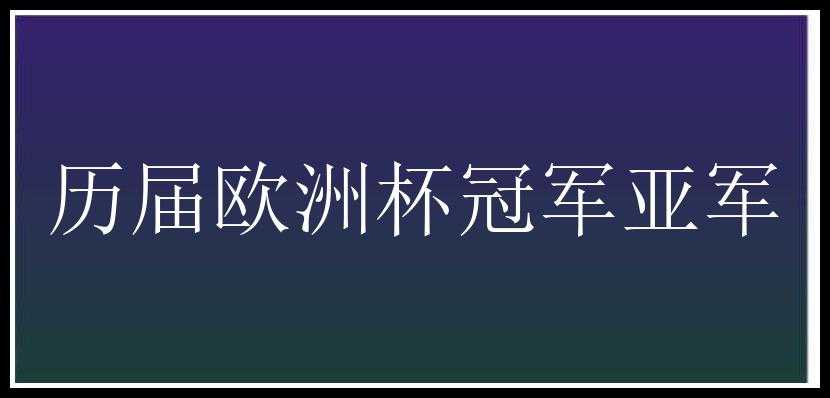 历届欧洲杯冠军亚军